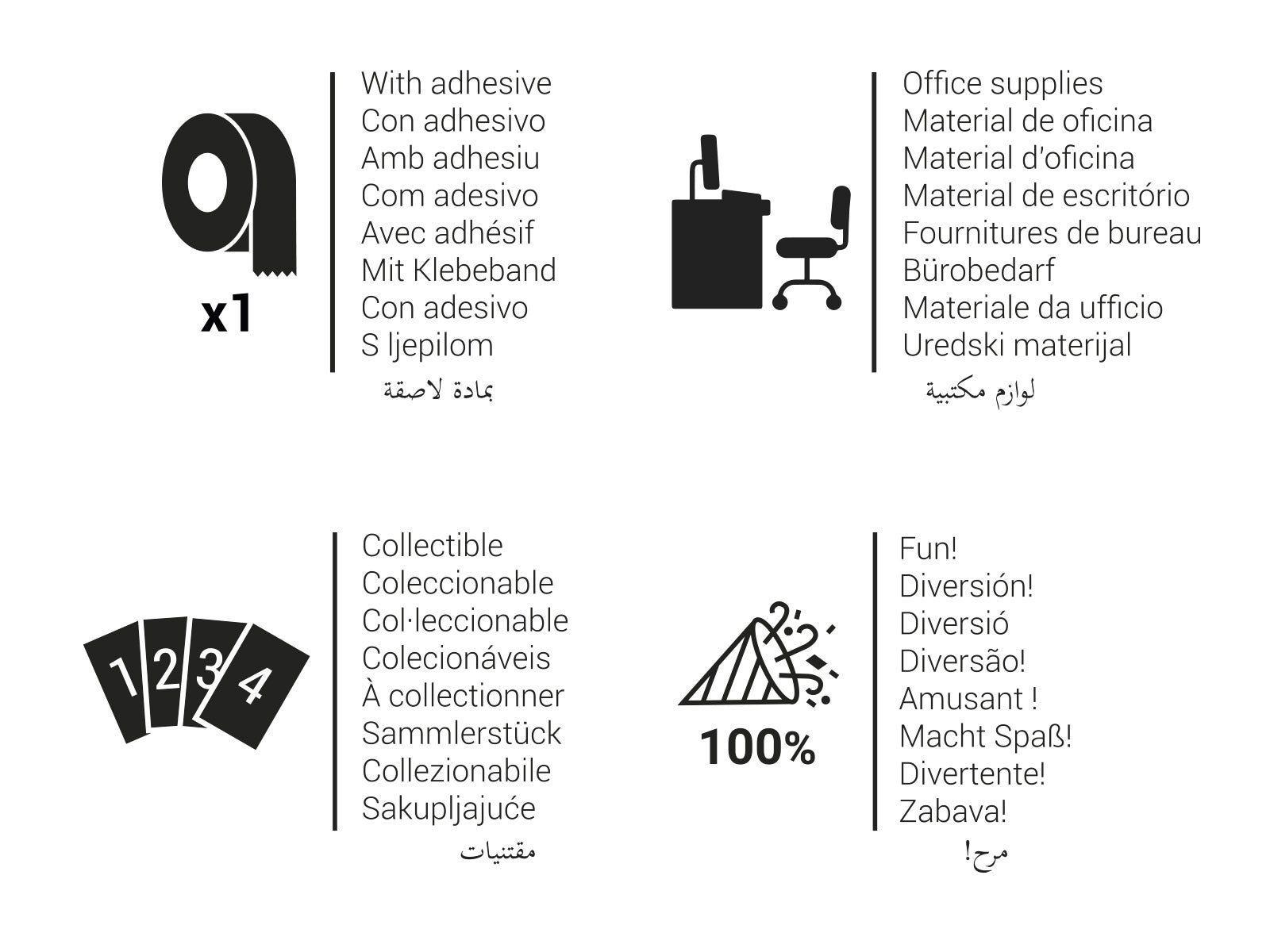 x1

With adhesive
Con adhesivo
Amb adhesiu
Com adesivo
Avec adhésif
Mit Klebeband
Con adesivo
S ljepilom
بمادة لاصقة

Office supplies
Material de oficina
Material d'oficina
Material de escritório
Fournitures de bureau
Bürobedarf
Materiale da ufficio
Uredski materijal
لوازم مكتبية

1 2 3 4

Collectible
Coleccionable
Col·leccionable
Colecionáveis
À collectionner
Sammlerstück
Collezionabile
Sakupljajuće
مقتنيات

100%

Fun!
Diversión!
Diversió
Diversão!
Amusant !
Macht Spaß!
Divertente!
Zabava!
مرح!